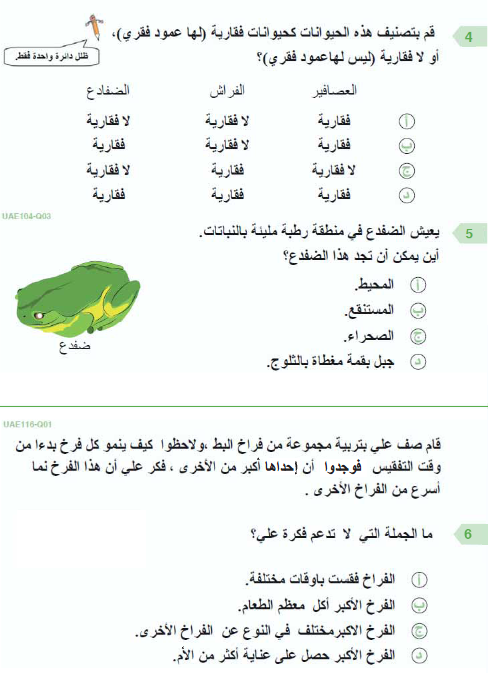 4 قم بتصنيف هذه الحيوانات كحيوانات فقارية (لها عمود فقري)، أو لا فقارية (ليس لهاعمود فقري)؟

ظلل دائرة واحدة فقط.

| | العصافير | الفراش | الضفادع |
|---|---|---|---|
| أ | فقارية | لا فقارية | لا فقارية |
| ب | فقارية | لا فقارية | فقارية |
| ج | لا فقارية | فقارية | لا فقارية |
| د | فقارية | فقارية | فقارية |

UAE104-Q03

5 يعيش الضفدع في منطقة رطبة مليئة بالنباتات.
أين يمكن أن تجد هذا الضفدع؟

أ المحيط.
ب المستنقع.
ج الصحراء.
د جبل بقمة مغطاة بالثلوج.

ضفدع

UAE116-Q01

قام صف علي بتربية مجموعة من فراخ البط ،ولاحظوا كيف ينمو كل فرخ بدءا من وقت التفقيس فوجدوا أن إحداها أكبر من الأخرى ، فكر علي أن هذا الفرخ نما أسرع من الفراخ الأخرى .

6 ما الجملة التي لا تدعم فكرة علي؟

أ الفراخ فقست باوقات مختلفة.
ب الفرخ الأكبر أكل معظم الطعام.
ج الفرخ الاكبرمختلف في النوع عن الفراخ الأخرى.
د الفرخ الأكبر حصل على عناية أكثر من الأم.